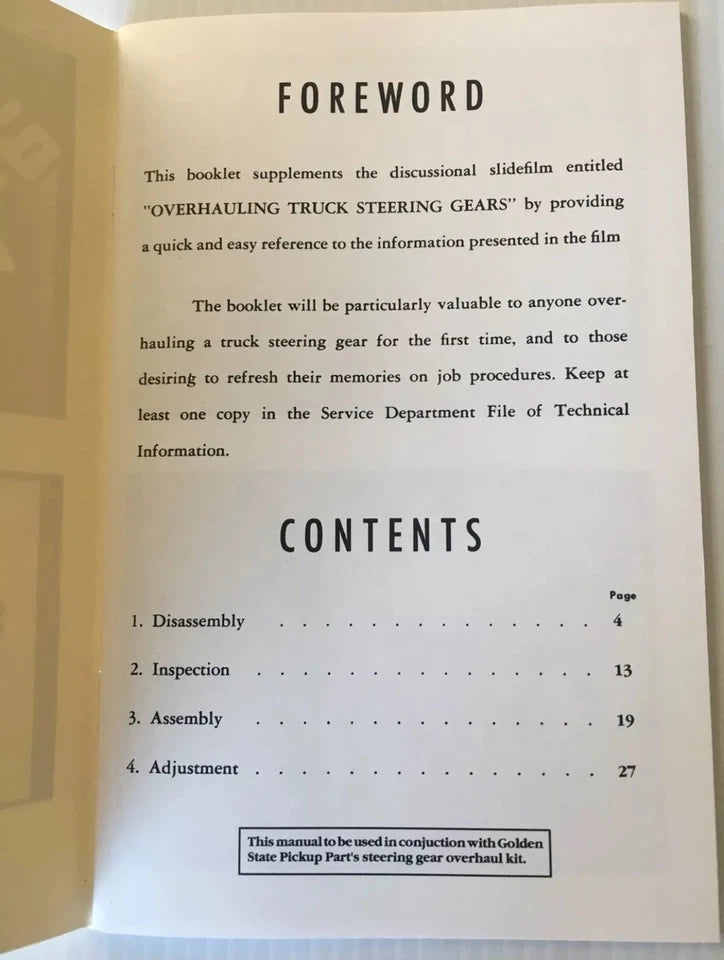 FOREWORD

This booklet supplements the discussional slidefilm entitled "OVERHAULING TRUCK STEERING GEARS" by providing a quick and easy reference to the information presented in the film

The booklet will be particularly valuable to anyone overhauling a truck steering gear for the first time, and to those desiring to refresh their memories on job procedures. Keep at least one copy in the Service Department File of Technical Information.

CONTENTS

Page
1. Disassembly 4
2. Inspection 13
3. Assembly 19
4. Adjustment 27

This manual to be used in conjuction with Golden State Pickup Part's steering gear overhaul kit.